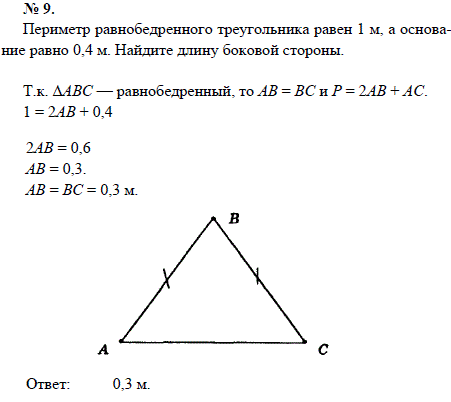 № 9.

Периметр равнобедренного треугольника равен 1 м, а основание равно 0,4 м. Найдите длину боковой стороны.

Т.к. $\Delta ABC$ — равнобедренный, то $AB = BC$ и $P = 2AB + AC$.
$1 = 2AB + 0,4$

$2AB = 0,6$
$AB = 0,3$.
$AB = BC = 0,3$ м.

B

A

C

Ответ: 0,3 м.